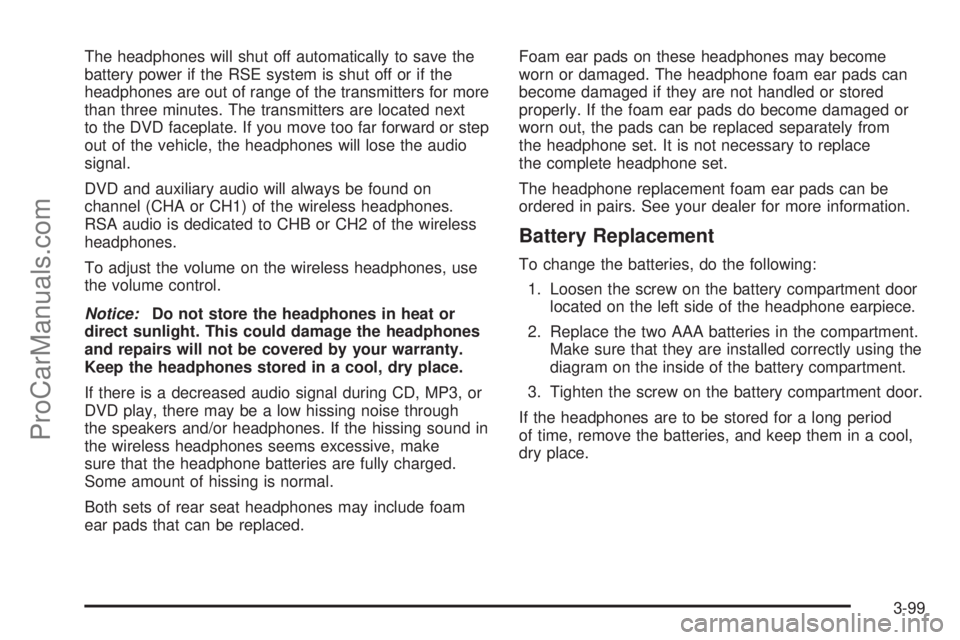 The headphones will shut off automatically to save the battery power if the RSE system is shut off or if the headphones are out of range of the transmitters for more than three minutes. The transmitters are located next to the DVD faceplate. If you move too far forward or step out of the vehicle, the headphones will lose the audio signal.

DVD and auxiliary audio will always be found on channel (CHA or CH1) of the wireless headphones. RSA audio is dedicated to CHB or CH2 of the wireless headphones.

To adjust the volume on the wireless headphones, use the volume control.

Notice: Do not store the headphones in heat or direct sunlight. This could damage the headphones and repairs will not be covered by your warranty. Keep the headphones stored in a cool, dry place.

If there is a decreased audio signal during CD, MP3, or DVD play, there may be a low hissing noise through the speakers and/or headphones. If the hissing sound in the wireless headphones seems excessive, make sure that the headphone batteries are fully charged. Some amount of hissing is normal.

Both sets of rear seat headphones may include foam ear pads that can be replaced.

Foam ear pads on these headphones may become worn or damaged. The headphone foam ear pads can become damaged if they are not handled or stored properly. If the foam ear pads do become damaged or worn out, the pads can be replaced separately from the headphone set. It is not necessary to replace the complete headphone set.

The headphone replacement foam ear pads can be ordered in pairs. See your dealer for more information.

Battery Replacement

To change the batteries, do the following:

1. Loosen the screw on the battery compartment door located on the left side of the headphone earpiece.

2. Replace the two AAA batteries in the compartment. Make sure that they are installed correctly using the diagram on the inside of the battery compartment.

3. Tighten the screw on the battery compartment door.

If the headphones are to be stored for a long period of time, remove the batteries, and keep them in a cool, dry place.

3-99

ProCarManuals.com

carmanualsonline.info